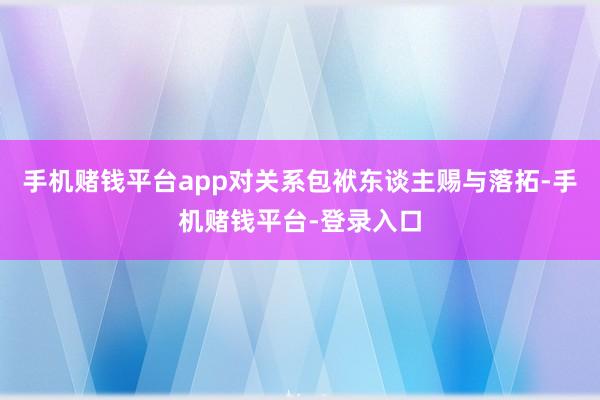 手机赌钱平台app对关系包袱东谈主赐与落拓-手机赌钱平台-登录入口